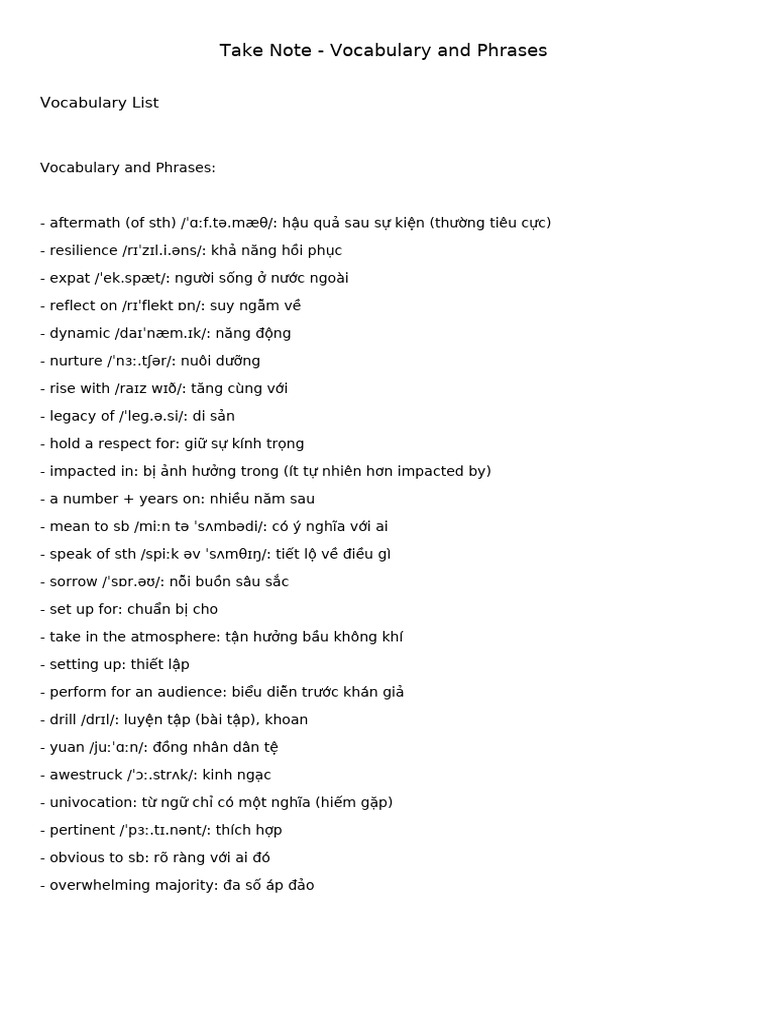 Take Note - Vocabulary and Phrases

Vocabulary List

Vocabulary and Phrases:

- aftermath (of sth) /ˈɑːf.tə.mæθ/: hậu quả sau sự kiện (thường tiêu cực)
- resilience /rɪˈzɪl.i.əns/: khả năng hồi phục
- expat /ˈek.spæt/: người sống ở nước ngoài
- reflect on /rɪˈflekt ɒn/: suy ngẫm về
- dynamic /daɪˈnæm.ɪk/: năng động
- nurture /ˈnɜː.tʃər/: nuôi dưỡng
- rise with /raɪz wɪð/: tăng cùng với
- legacy of /ˈleg.ə.si/: di sản
- hold a respect for: giữ sự kính trọng
- impacted in: bị ảnh hưởng trong (ít tự nhiên hơn impacted by)
- a number + years on: nhiều năm sau
- mean to sb /miːn tə ˈsʌmbədi/: có ý nghĩa với ai
- speak of sth /spiːk əv ˈsʌmθɪŋ/: tiết lộ về điều gì
- sorrow /ˈsɒr.əʊ/: nỗi buồn sâu sắc
- set up for: chuẩn bị cho
- take in the atmosphere: tận hưởng bầu không khí
- setting up: thiết lập
- perform for an audience: biểu diễn trước khán giả
- drill /drɪl/: luyện tập (bài tập), khoan
- yuan /juːˈɑːn/: đồng nhân dân tệ
- awestruck /ˈɔː.strʌk/: kinh ngạc
- univocation: từ ngữ chỉ có một nghĩa (hiếm gặp)
- pertinent /ˈpɜː.tɪ.nənt/: thích hợp
- obvious to sb: rõ ràng với ai đó
- overwhelming majority: đa số áp đảo